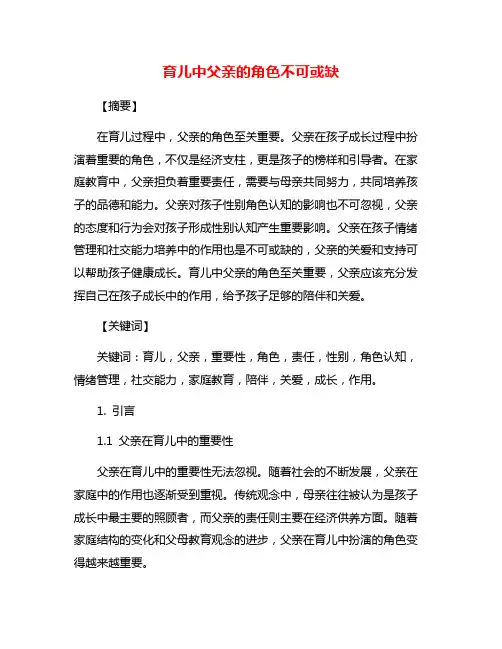 育儿中父亲的角色不可或缺

【摘要】

在育儿过程中，父亲的角色至关重要。父亲在孩子成长过程中扮演着重要的角色，不仅是经济支柱，更是孩子的榜样和引导者。在家庭教育中，父亲担负着重要责任，需要与母亲共同努力，共同培养孩子的品德和能力。父亲对孩子性别角色认知的影响也不可忽视，父亲的态度和行为会对孩子形成性别认知产生重要影响。父亲在孩子情绪管理和社交能力培养中的作用也是不可或缺的，父亲的关爱和支持可以帮助孩子健康成长。育儿中父亲的角色至关重要，父亲应该充分发挥自己在孩子成长中的作用，给予孩子足够的陪伴和关爱。

【关键词】

关键词：育儿，父亲，重要性，角色，责任，性别，角色认知，情绪管理，社交能力，家庭教育，陪伴，关爱，成长，作用。

1. 引言

1.1 父亲在育儿中的重要性

父亲在育儿中的重要性无法忽视。随着社会的不断发展，父亲在家庭中的作用也逐渐受到重视。传统观念中，母亲往往被认为是孩子成长中最主要的照顾者，而父亲的责任则主要在经济供养方面。随着家庭结构的变化和父母教育观念的进步，父亲在育儿中扮演的角色变得越来越重要。